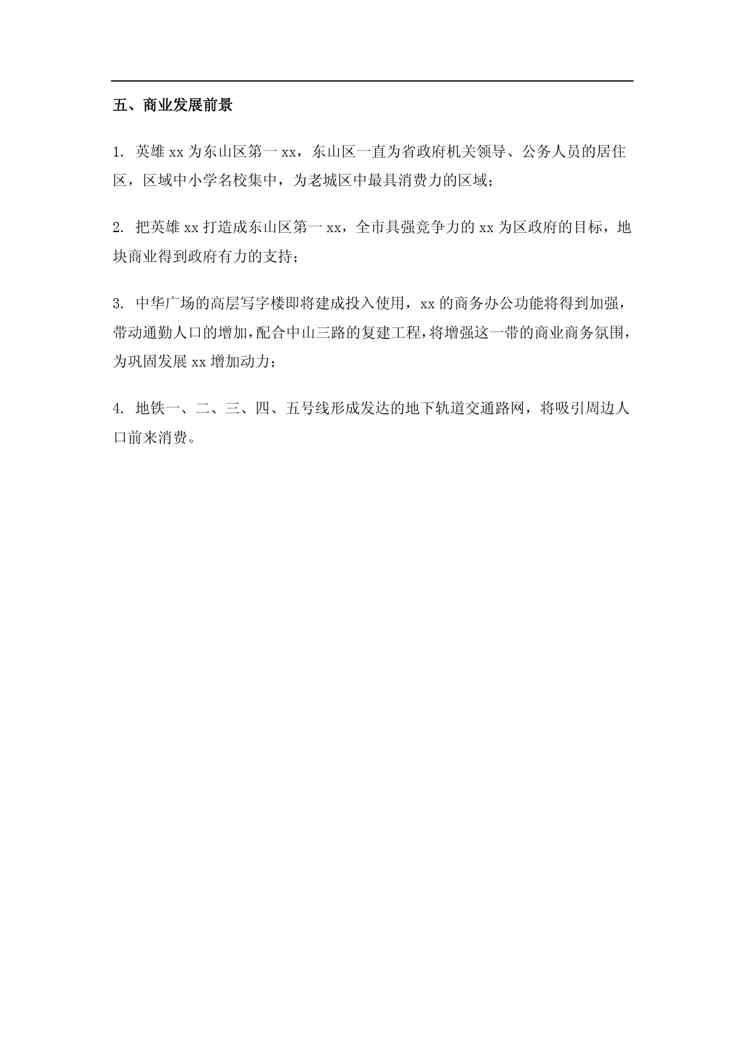 五、商业发展前景

1. 英雄 xx 为东山区第一 xx，东山区一直为省政府机关领导、公务人员的居住区，区域中小学名校集中，为老城区中最具消费力的区域；

2. 把英雄 xx 打造成东山区第一 xx，全市具强竞争力的 xx 为区政府的目标，地块商业得到政府有力的支持；

3. 中华广场的高层写字楼即将建成投入使用，xx 的商务办公功能将得到加强，带动通勤人口的增加，配合中山三路的复建工程，将增强这一带的商业商务氛围，为巩固发展 xx 增加动力；

4. 地铁一、二、三、四、五号线形成发达的地下轨道交通路网，将吸引周边人口前来消费。